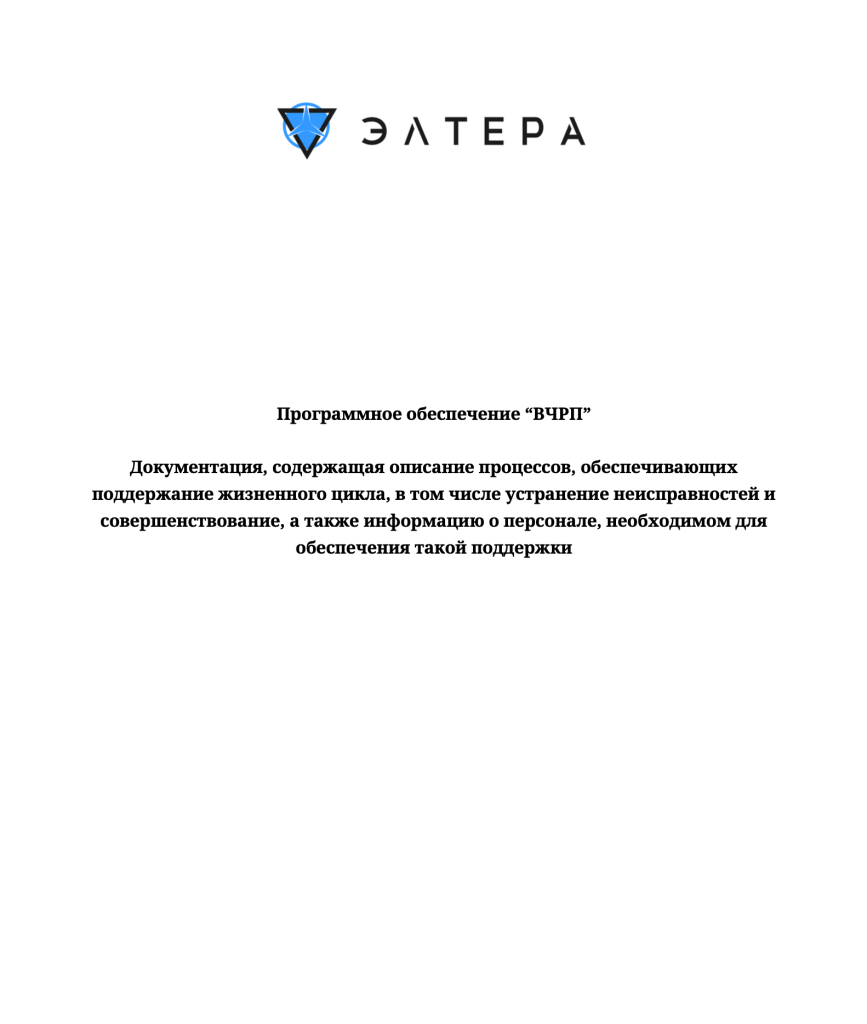 ЭЛТЕРА

Программное обеспечение “ВЧРП”

Документация, содержащая описание процессов, обеспечивающих поддержание жизненного цикла, в том числе устранение неисправностей и совершенствование, а также информацию о персонале, необходимом для обеспечения такой поддержки